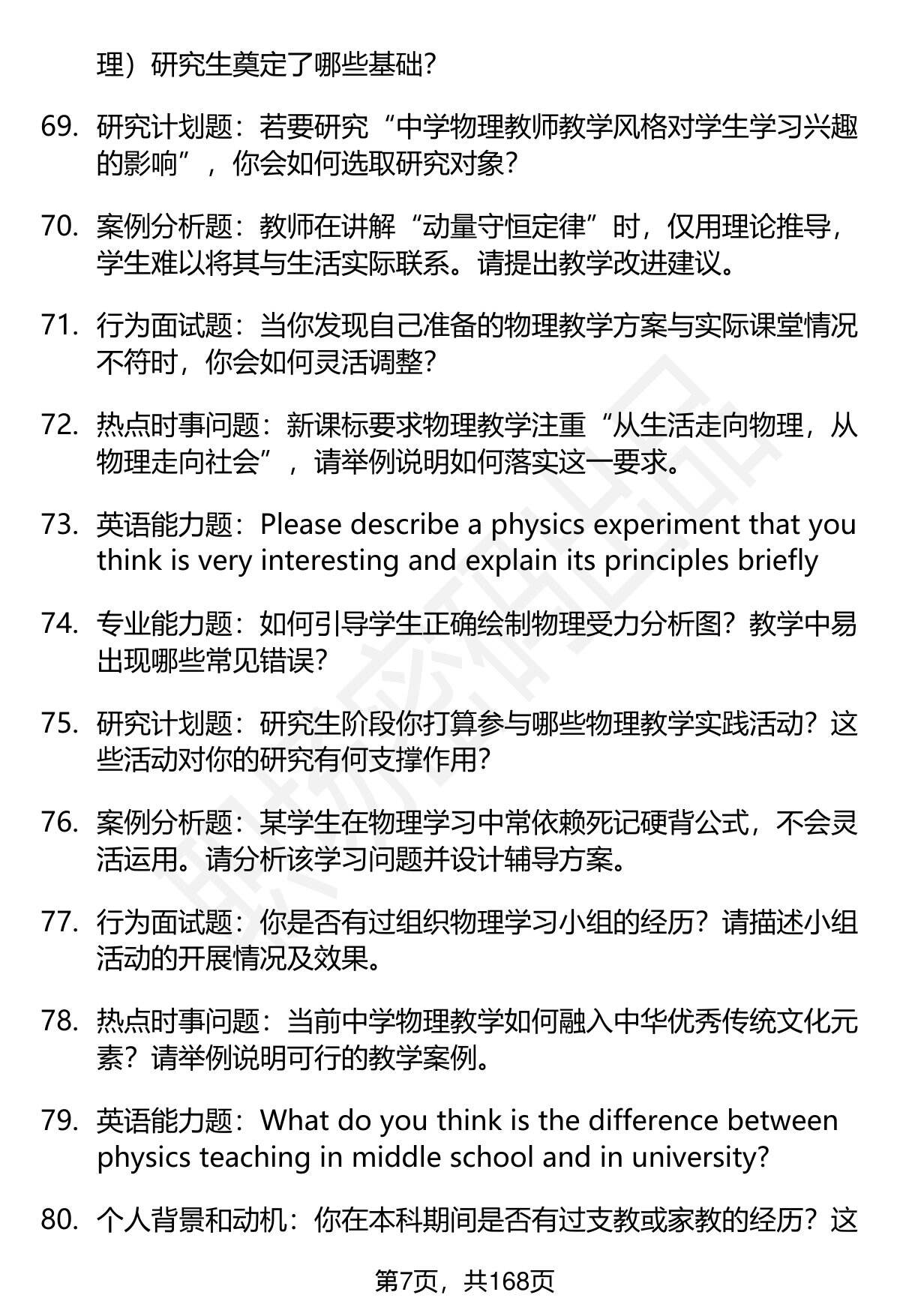 理）研究生奠定了哪些基础?

69. 研究计划题：若要研究“中学物理教师教学风格对学生学习兴趣的影响”，你会如何选取研究对象?

70. 案例分析题：教师在讲解“动量守恒定律”时，仅用理论推导，学生难以将其与生活实际联系。请提出教学改进建议。

71. 行为面试题：当你发现自己准备的物理教学方案与实际课堂情况不符时，你会如何灵活调整?

72. 热点时事问题：新课标要求物理教学注重“从生活走向物理，从物理走向社会”，请举例说明如何落实这一要求。

73. 英语能力题：Please describe a physics experiment that you think is very interesting and explain its principles briefly

74. 专业能力题：如何引导学生正确绘制物理受力分析图？教学中易出现哪些常见错误?

75. 研究计划题：研究生阶段你打算参与哪些物理教学实践活动？这些活动对你的研究有何支撑作用?

76. 案例分析题：某学生在物理学习中常依赖死记硬背公式，不会灵活运用。请分析该学习问题并设计辅导方案。

77. 行为面试题：你是否有过组织物理学习小组的经历？请描述小组活动的开展情况及效果。

78. 热点时事问题：当前中学物理教学如何融入中华优秀传统文化元素？请举例说明可行的教学案例。

79. 英语能力题：What do you think is the difference between physics teaching in middle school and in university?

80. 个人背景和动机：你在本科期间是否有过支教或家教的经历？这

第7页，共168页